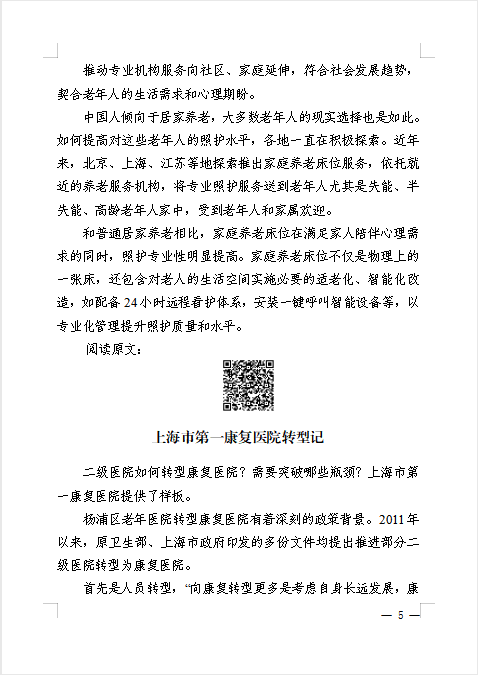 推动专业机构服务向社区、家庭延伸，符合社会发展趋势，契合老年人的生活需求和心理期盼。

中国人倾向于居家养老，大多数老年人的现实选择也是如此。如何提高对这些老年人的照护水平，各地一直在积极探索。近年来，北京、上海、江苏等地探索推出家庭养老床位服务，依托就近的养老服务机构，将专业照护服务送到老年人尤其是失能、半失能、高龄老年人家中，受到老年人和家属欢迎。

和普通居家养老相比，家庭养老床位在满足家人陪伴心理需求的同时，照护专业性明显提高。家庭养老床位不仅是物理上的一张床，还包含对老人的生活空间实施必要的适老化、智能化改造，如配备24小时远程看护体系，安装一键呼叫智能设备等，以专业化管理提升照护质量和水平。

阅读原文：

上海市第一康复医院转型记

二级医院如何转型康复医院？需要突破哪些瓶颈？上海市第一康复医院提供了样板。

杨浦区老年医院转型康复医院有着深刻的政策背景。2011年以来，原卫生部、上海市政府印发的多份文件均提出推进部分二级医院转型为康复医院。

首先是人员转型，“向康复转型更多是考虑自身长远发展，康

— 5 —